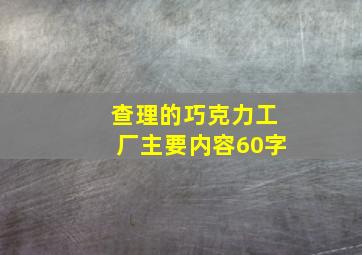 查理的巧克力工厂主要内容60字